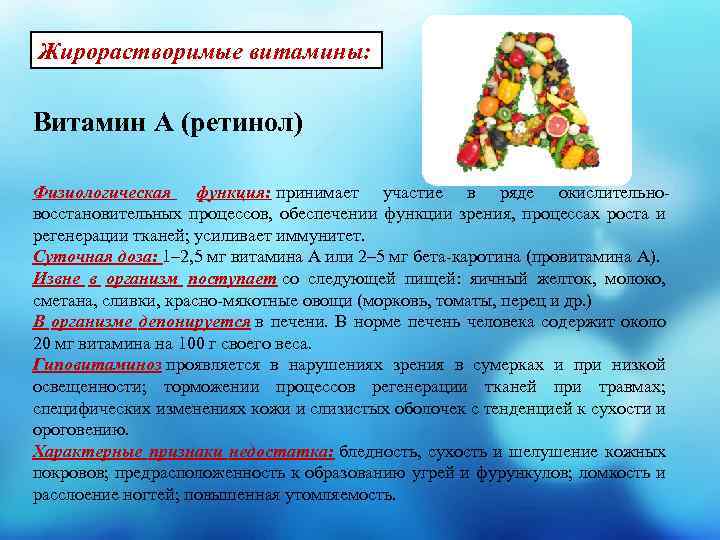 Жирорастворимые витамины:

Витамин А (ретинол)

Физиологическая функция: принимает участие в ряде окислительно-восстановительных процессов, обеспечении функции зрения, процессах роста и регенерации тканей; усиливает иммунитет.
Суточная доза: 1–2,5 мг витамина А или 2–5 мг бета-каротина (провитамина А).
Извне в организм поступает со следующей пищей: яичный желток, молоко, сметана, сливки, красно-мякотные овощи (морковь, томаты, перец и др.)
В организме депонируется в печени. В норме печень человека содержит около 20 мг витамина на 100 г своего веса.
Гиповитаминоз проявляется в нарушениях зрения в сумерках и при низкой освещенности; торможении процессов регенерации тканей при травмах; специфических изменениях кожи и слизистых оболочек с тенденцией к сухости и ороговению.
Характерные признаки недостатка: бледность, сухость и шелушение кожных покровов; предрасположенность к образованию угрей и фурункулов; ломкость и расслоение ногтей; повышенная утомляемость.